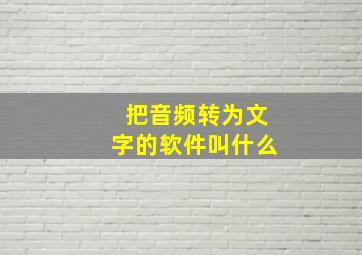 把音频转为文字的软件叫什么